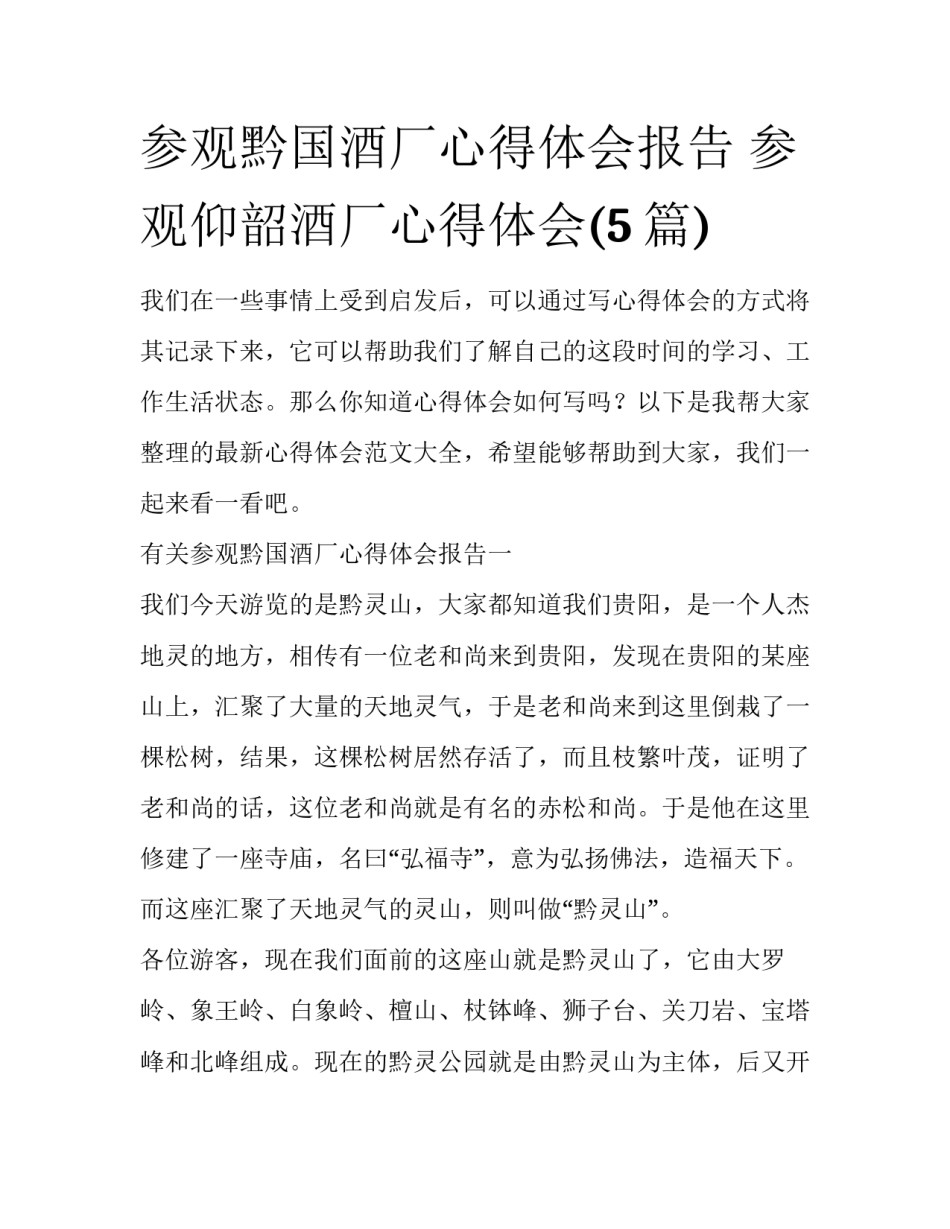 参观黔国酒厂心得体会报告 参观仰韶酒厂心得体会(5 篇)

我们在一些事情上受到启发后，可以通过写心得体会的方式将其记录下来，它可以帮助我们了解自己的这段时间的学习、工作生活状态。那么你知道心得体会如何写吗？以下是我帮大家整理的最新心得体会范文大全，希望能够帮助到大家，我们一起来看一看吧。

有关参观黔国酒厂心得体会报告一

我们今天游览的是黔灵山，大家都知道我们贵阳，是一个人杰地灵的地方，相传有一位老和尚来到贵阳，发现在贵阳的某座山上，汇聚了大量的天地灵气，于是老和尚来到这里倒栽了一棵松树，结果，这棵松树居然存活了，而且枝繁叶茂，证明了老和尚的话，这位老和尚就是有名的赤松和尚。于是他在这里修建了一座寺庙，名曰“弘福寺”，意为弘扬佛法，造福天下。而这座汇聚了天地灵气的灵山，则叫做“黔灵山”。

各位游客，现在我们面前的这座山就是黔灵山了，它由大罗岭、象王岭、白象岭、檀山、杖钵峰、狮子台、关刀岩、宝塔峰和北峰组成。现在的黔灵公园就是由黔灵山为主体，后又开